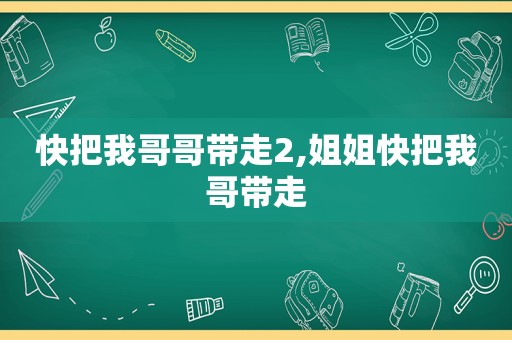 快把我哥哥带走2,姐姐快把我哥带走